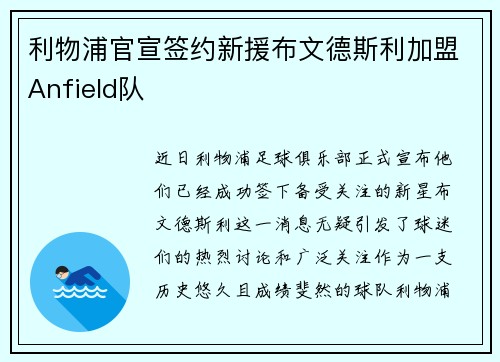 利物浦官宣签约新援布文德斯利加盟Anfield队

近日利物浦足球俱乐部正式宣布他们已经成功签下备受关注的新星布文德斯利这一消息无疑引发了球迷们的热烈讨论和广泛关注作为一支历史悠久且成绩斐然的球队利物浦